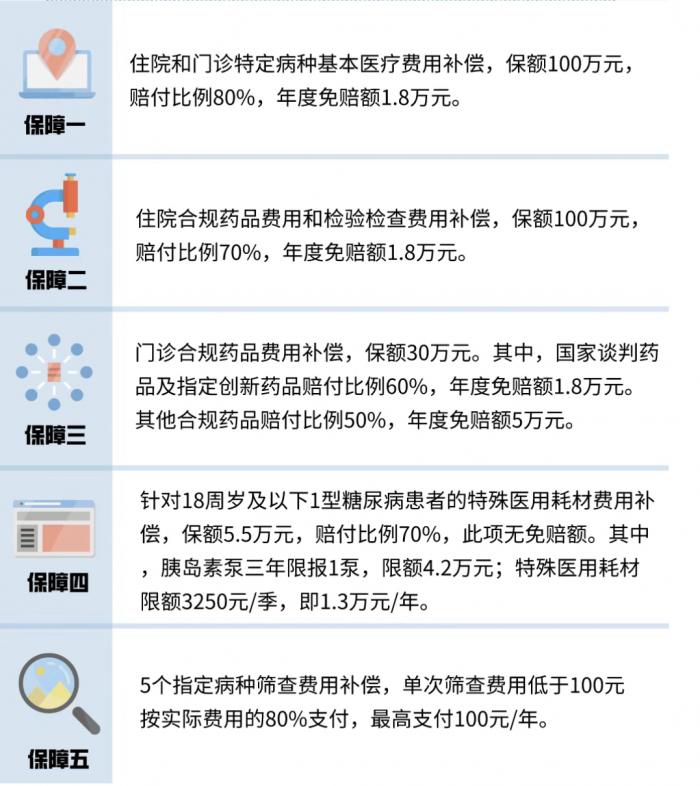 保障一

住院和门诊特定病种基本医疗费用补偿，保额100万元，赔付比例80%，年度免赔额1.8万元。

保障二

住院合规药品费用和检验检查费用补偿，保额100万元，赔付比例70%，年度免赔额1.8万元。

保障三

门诊合规药品费用补偿，保额30万元。其中，国家谈判药品及指定创新药品赔付比例60%，年度免赔额1.8万元。其他合规药品赔付比例50%，年度免赔额5万元。

保障四

针对18周岁及以下1型糖尿病患者的特殊医用耗材费用补偿，保额5.5万元，赔付比例70%，此项无免赔额。其中，胰岛素泵三年限报1泵，限额4.2万元；特殊医用耗材限额3250元/季，即1.3万元/年。

保障五

5个指定病种筛查费用补偿，单次筛查费用低于100元按实际费用的80%支付，最高支付100元/年。